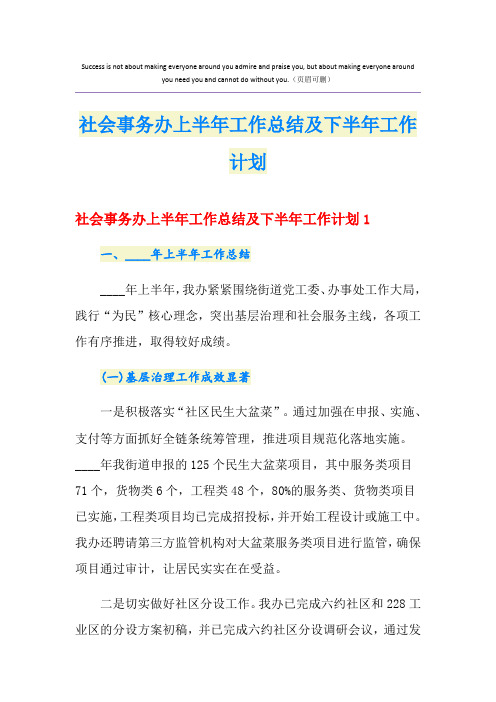 Success is not about making everyone around you admire and praise you, but about making everyone around you need you and cannot do without you.（页眉可删）

社会事务办上半年工作总结及下半年工作计划

社会事务办上半年工作总结及下半年工作计划 1

一、____年上半年工作总结

____年上半年，我办紧紧围绕街道党工委、办事处工作大局，践行“为民”核心理念，突出基层治理和社会服务主线，各项工作有序推进，取得较好成绩。

(一)基层治理工作成效显著

一是积极落实“社区民生大盆菜”。通过加强在申报、实施、支付等方面抓好全链条统筹管理，推进项目规范化落地实施。____年我街道申报的 125 个民生大盆菜项目，其中服务类项目 71 个，货物类 6 个，工程类 48 个，80%的服务类、货物类项目已实施，工程类项目均已完成招投标，并开始工程设计或施工中。我办还聘请第三方监管机构对大盆菜服务类项目进行监管，确保项目通过审计，让居民实实在在受益。

二是切实做好社区分设工作。我办已完成六约社区和 228 工业区的分设方案初稿，并已完成六约社区分设调研会议，通过发